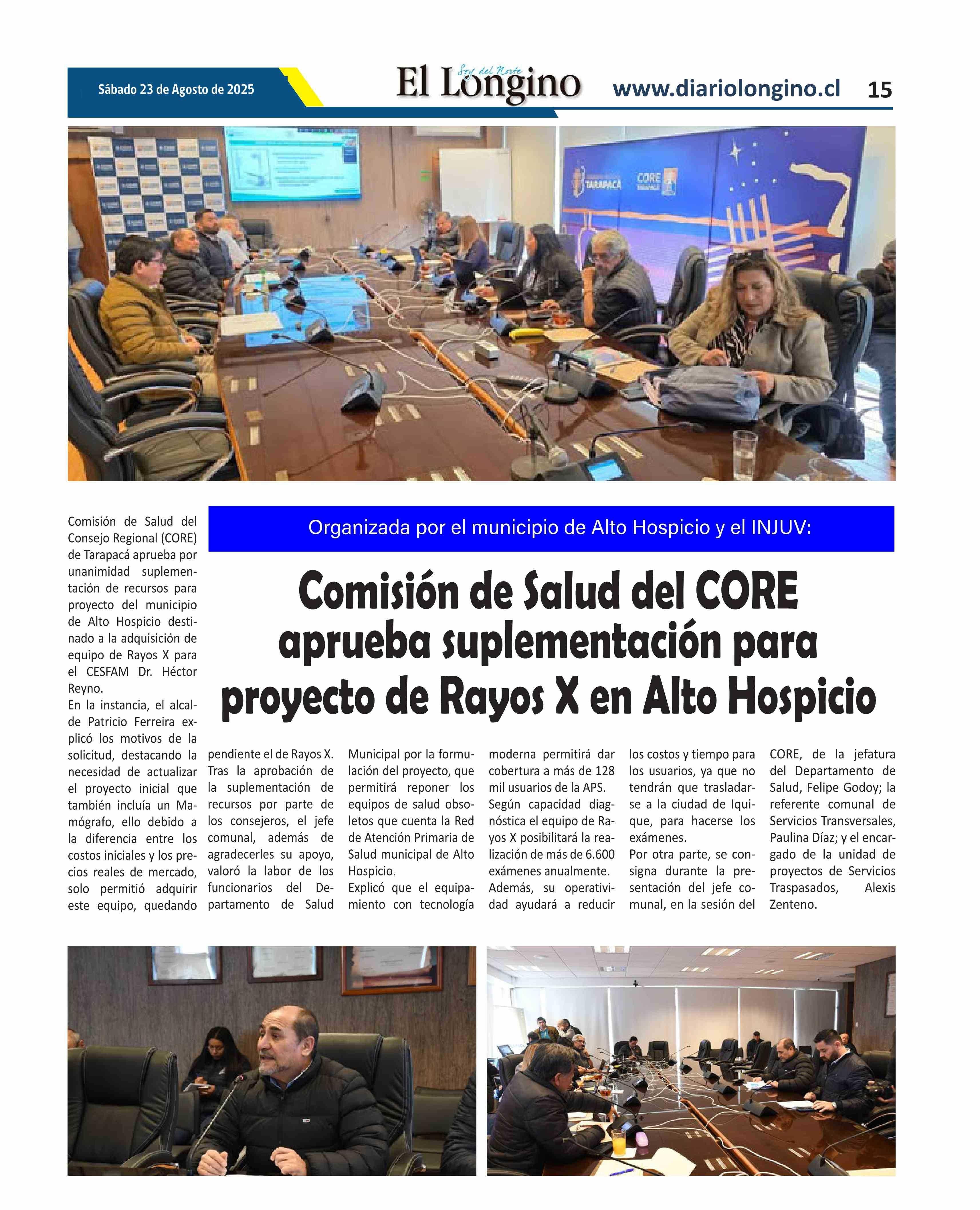 Sábado 23 de Agosto de 2025

Soy del Norte
El Longino

www.diariolongino.cl 15

TARAPACÁ
CORE

Organizada por el municipio de Alto Hospicio y el INJUV:

Comisión de Salud del CORE aprueba suplementación para proyecto de Rayos X en Alto Hospicio

Comisión de Salud del Consejo Regional (CORE) de Tarapacá aprueba por unanimidad suplementación de recursos para proyecto del municipio de Alto Hospicio destinado a la adquisición de equipo de Rayos X para el CESFAM Dr. Héctor Reyno.

En la instancia, el alcalde Patricio Ferreira explicó los motivos de la solicitud, destacando la necesidad de actualizar el proyecto inicial que también incluía un Mamógrafo, ello debido a la diferencia entre los costos iniciales y los precios reales de mercado, solo permitió adquirir este equipo, quedando pendiente el de Rayos X.

Tras la aprobación de la suplementación de recursos por parte de los consejeros, el jefe comunal, además de agradecerles su apoyo, valoró la labor de los funcionarios del Departamento de Salud Municipal por la formulación del proyecto, que permitirá reponer los equipos de salud obsoletos que cuenta la Red de Atención Primaria de Salud municipal de Alto Hospicio.

Explicó que el equipamiento con tecnología moderna permitirá dar cobertura a más de 128 mil usuarios de la APS.

Según capacidad diagnóstica el equipo de Rayos X posibilitará la realización de más de 6.600 exámenes anualmente.

Además, su operatividad ayudará a reducir los costos y tiempo para los usuarios, ya que no tendrán que trasladarse a la ciudad de Iquique, para hacerse los exámenes.

Por otra parte, se consigna durante la presentación del jefe comunal, en la sesión del CORE, de la jefatura del Departamento de Salud, Felipe Godoy; la referente comunal de Servicios Transversales, Paulina Díaz; y el encargado de la unidad de proyectos de Servicios Traspasados, Alexis Zenteno.